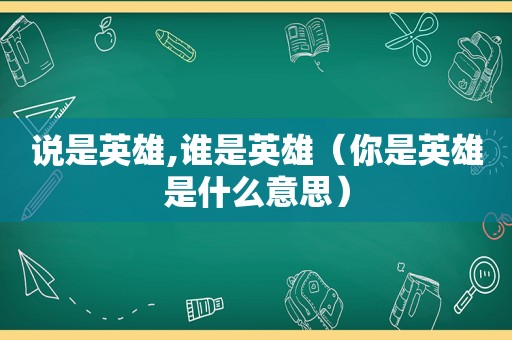 说是英雄,谁是英雄（你是英雄是什么意思）